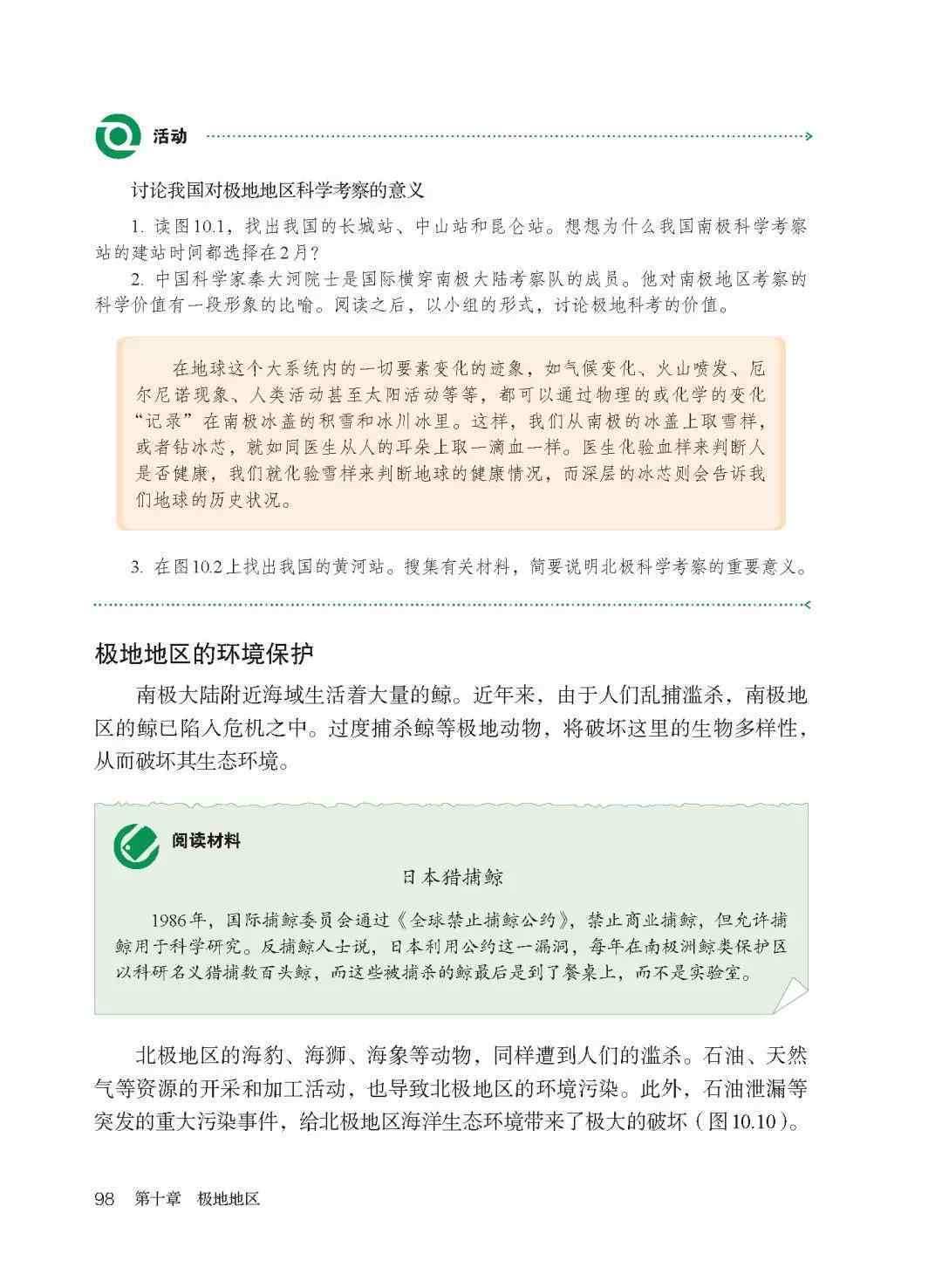 活动

讨论我国对极地地区科学考察的意义

1. 读图10.1，找出我国的长城站、中山站和昆仑站。想想为什么我国南极科学考察站的建站时间都选择在2月？

2. 中国科学家秦大河院士是国际横穿南极大陆考察队的成员。他对南极地区考察的科学价值有一段形象的比喻。阅读之后，以小组的形式，讨论极地科考的价值。

在地球这个大系统内的一切要素变化的迹象，如气候变化、火山喷发、厄尔尼诺现象、人类活动甚至太阳活动等等，都可以通过物理的或化学的变化“记录”在南极冰盖的积雪和冰川冰里。这样，我们从南极的冰盖上取雪样，或者钻冰芯，就如同医生从人的耳朵上取一滴血一样。医生化验血样来判断人是否健康，我们就化验雪样来判断地球的健康情况，而深层的冰芯则会告诉我们地球的历史状况。

3. 在图10.2上找出我国的黄河站。搜集有关材料，简要说明北极科学考察的重要意义。

极地地区的环境保护

南极大陆附近海域生活着大量的鲸。近年来，由于人们乱捕滥杀，南极地区的鲸已陷入危机之中。过度捕杀鲸等极地动物，将破坏这里的生物多样性，从而破坏其生态环境。

阅读材料

日本猎捕鲸

1986年，国际捕鲸委员会通过《全球禁止捕鲸公约》，禁止商业捕鲸，但允许捕鲸用于科学研究。反捕鲸人士说，日本利用公约这一漏洞，每年在南极洲鲸类保护区以科研名义猎捕数百头鲸，而这些被捕杀的鲸最后是到了餐桌上，而不是实验室。

北极地区的海豹、海狮、海象等动物，同样遭到人们的滥杀。石油、天然气等资源的开采和加工活动，也导致北极地区的环境污染。此外，石油泄漏等突发的重大污染事件，给北极地区海洋生态环境带来了极大的破坏（图10.10）。

98　第十章　极地地区